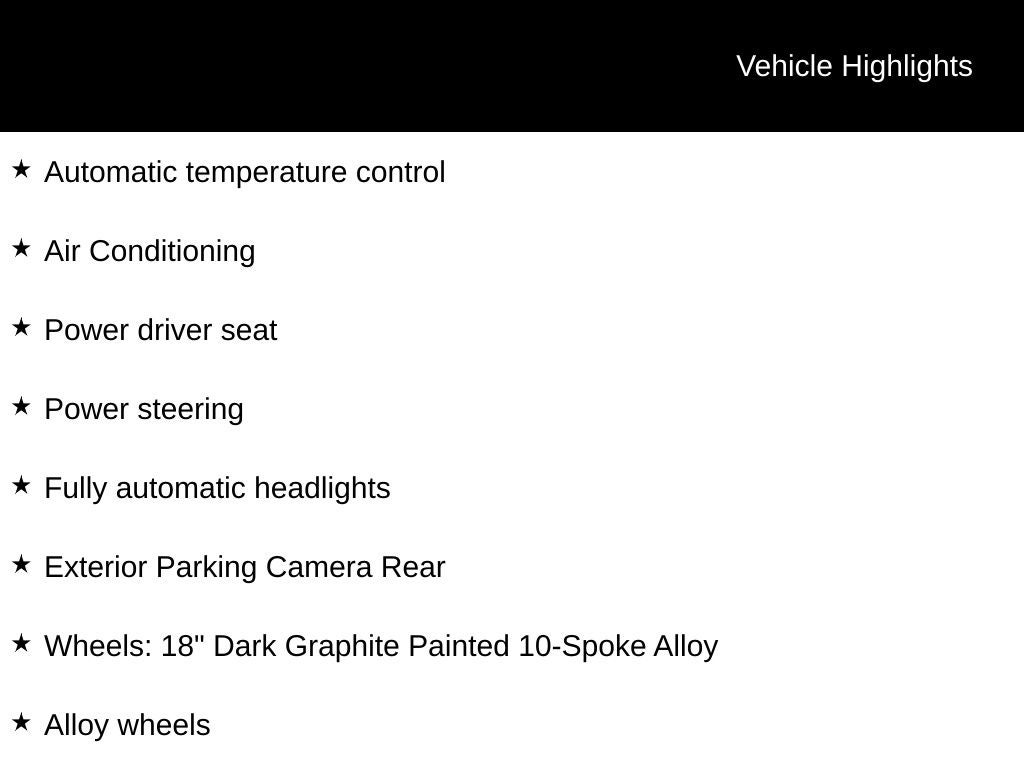 Vehicle Highlights

★ Automatic temperature control

★ Air Conditioning

★ Power driver seat

★ Power steering

★ Fully automatic headlights

★ Exterior Parking Camera Rear

★ Wheels: 18" Dark Graphite Painted 10-Spoke Alloy

★ Alloy wheels